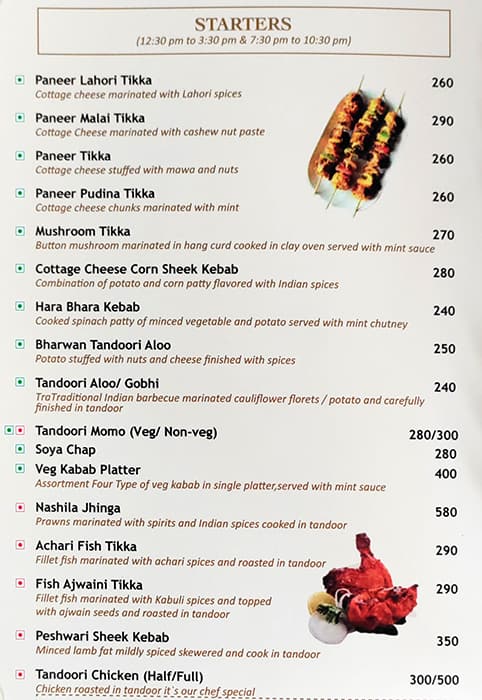 STARTERS
(12:30 pm to 3:30 pm & 7:30 pm to 10:30 pm)

Paneer Lahori Tikka 260
Cottage cheese marinated with Lahori spices

Paneer Malai Tikka 290
Cottage Cheese marinated with cashew nut paste

Paneer Tikka 260
Cottage cheese stuffed with mawa and nuts

Paneer Pudina Tikka 260
Cottage cheese chunks marinated with mint

Mushroom Tikka 270
Button mushroom marinated in hang curd cooked in clay oven served with mint sauce

Cottage Cheese Corn Sheek Kebab 280
Combination of potato and corn patty flavored with Indian spices

Hara Bhara Kebab 240
Cooked spinach patty of minced vegetable and potato served with mint chutney

Bharwan Tandoori Aloo 250
Potato stuffed with nuts and cheese finished with spices

Tandoori Aloo/ Gobhi 240
TraTraditional Indian barbecue marinated cauliflower florets / potato and carefully finished in tandoor

Tandoori Momo (Veg/ Non-veg) 280/300

Soya Chap 280

Veg Kabab Platter 400
Assortment Four Type of veg kabab in single platter,served with mint sauce

Nashila Jhinga 580
Prawns marinated with spirits and Indian spices cooked in tandoor

Achari Fish Tikka 290
Fillet fish marinated with achari spices and roasted in tandoor

Fish Ajwaini Tikka 290
Fillet fish marinated with Kabuli spices and topped with ajwain seeds and roasted in tandoor

Peshwari Sheek Kebab 350
Minced lamb fat mildly spiced skewered and cook in tandoor

Tandoori Chicken (Half/Full) 300/500
Chicken roasted in tandoor it`s our chef special